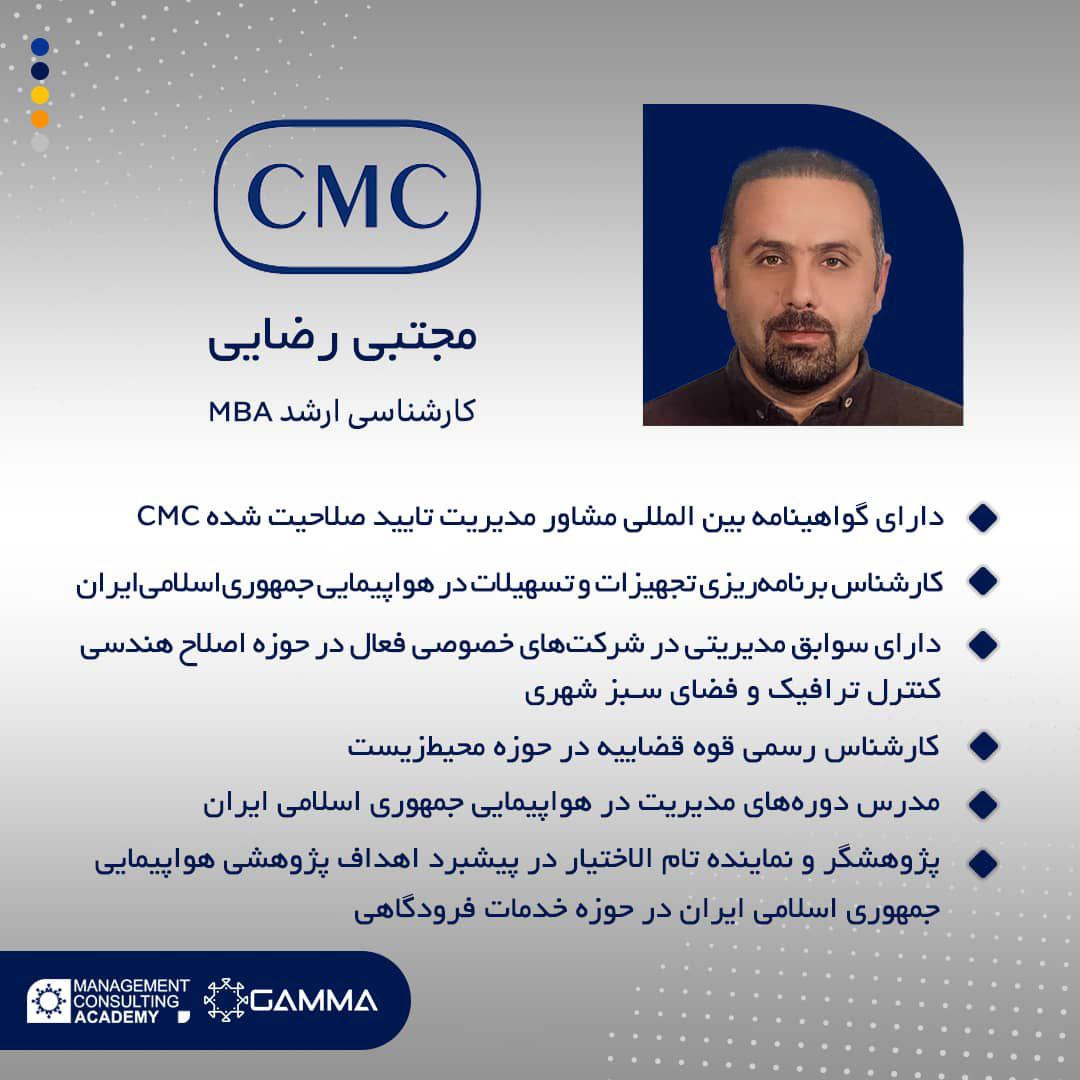 CMC

مجتبی رضایی

کارشناسی ارشد MBA

دارای گواهینامه بین المللی مشاور مدیریت تایید صلاحیت شده CMC

کارشناس برنامه‌ریزی تجهیزات و تسهیلات در هواپیمایی جمهوری اسلامی ایران

دارای سوابق مدیریتی در شرکت‌های خصوصی فعال در حوزه اصلاح هندسی کنترل ترافیک و فضای سبز شهری

کارشناس رسمی قوه قضاییه در حوزه محیطزیست

مدرس دوره‌های مدیریت در هواپیمایی جمهوری اسلامی ایران

پژوهشگر و نماینده تام الاختیار در پیشبرد اهداف پژوهشی هواپیمایی جمهوری اسلامی ایران در حوزه خدمات فرودگاهی

MANAGEMENT CONSULTING ACADEMY

GAMMA